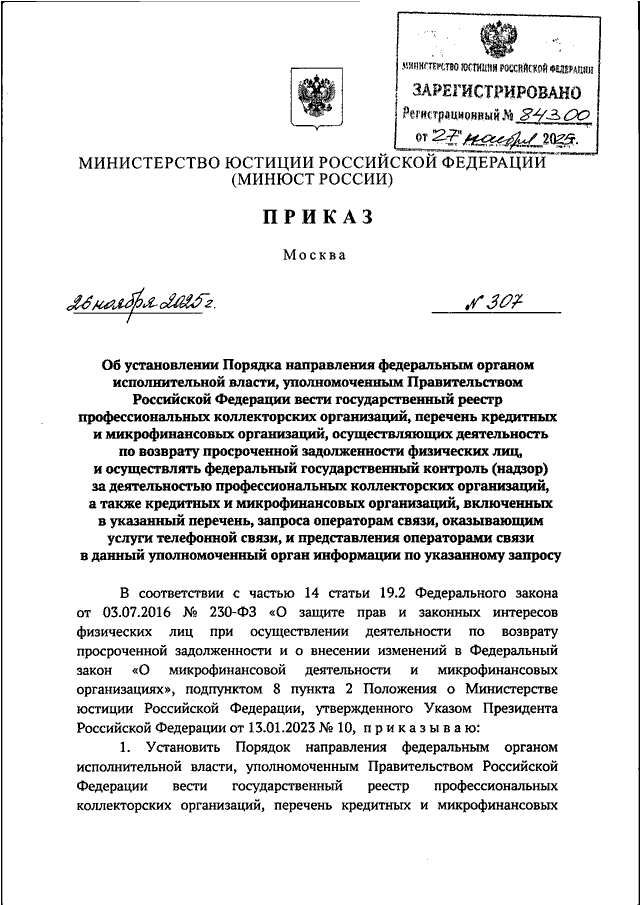 МИНИСТЕРСТВО ЮСТИЦИИ РОССИЙСКОЙ ФЕДЕРАЦИИ
ЗАРЕГИСТРИРОВАНО
Регистрационный № 84300
от "27" ноября 2025.

МИНИСТЕРСТВО ЮСТИЦИИ РОССИЙСКОЙ ФЕДЕРАЦИИ
(МИНЮСТ РОССИИ)

ПРИКАЗ

Москва

26 ноября 2025 г.

№ 307

Об установлении Порядка направления федеральным органом исполнительной власти, уполномоченным Правительством Российской Федерации вести государственный реестр профессиональных коллекторских организаций, перечень кредитных и микрофинансовых организаций, осуществляющих деятельность по возврату просроченной задолженности физических лиц, и осуществлять федеральный государственный контроль (надзор) за деятельностью профессиональных коллекторских организаций, а также кредитных и микрофинансовых организаций, включенных в указанный перечень, запроса операторам связи, оказывающим услуги телефонной связи, и представления операторами связи в данный уполномоченный орган информации по указанному запросу

В соответствии с частью 14 статьи 19.2 Федерального закона от 03.07.2016 № 230-ФЗ «О защите прав и законных интересов физических лиц при осуществлении деятельности по возврату просроченной задолженности и о внесении изменений в Федеральный закон «О микрофинансовой деятельности и микрофинансовых организациях», подпунктом 8 пункта 2 Положения о Министерстве юстиции Российской Федерации, утвержденного Указом Президента Российской Федерации от 13.01.2023 № 10, приказываю:

1. Установить Порядок направления федеральным органом исполнительной власти, уполномоченным Правительством Российской Федерации вести государственный реестр профессиональных коллекторских организаций, перечень кредитных и микрофинансовых